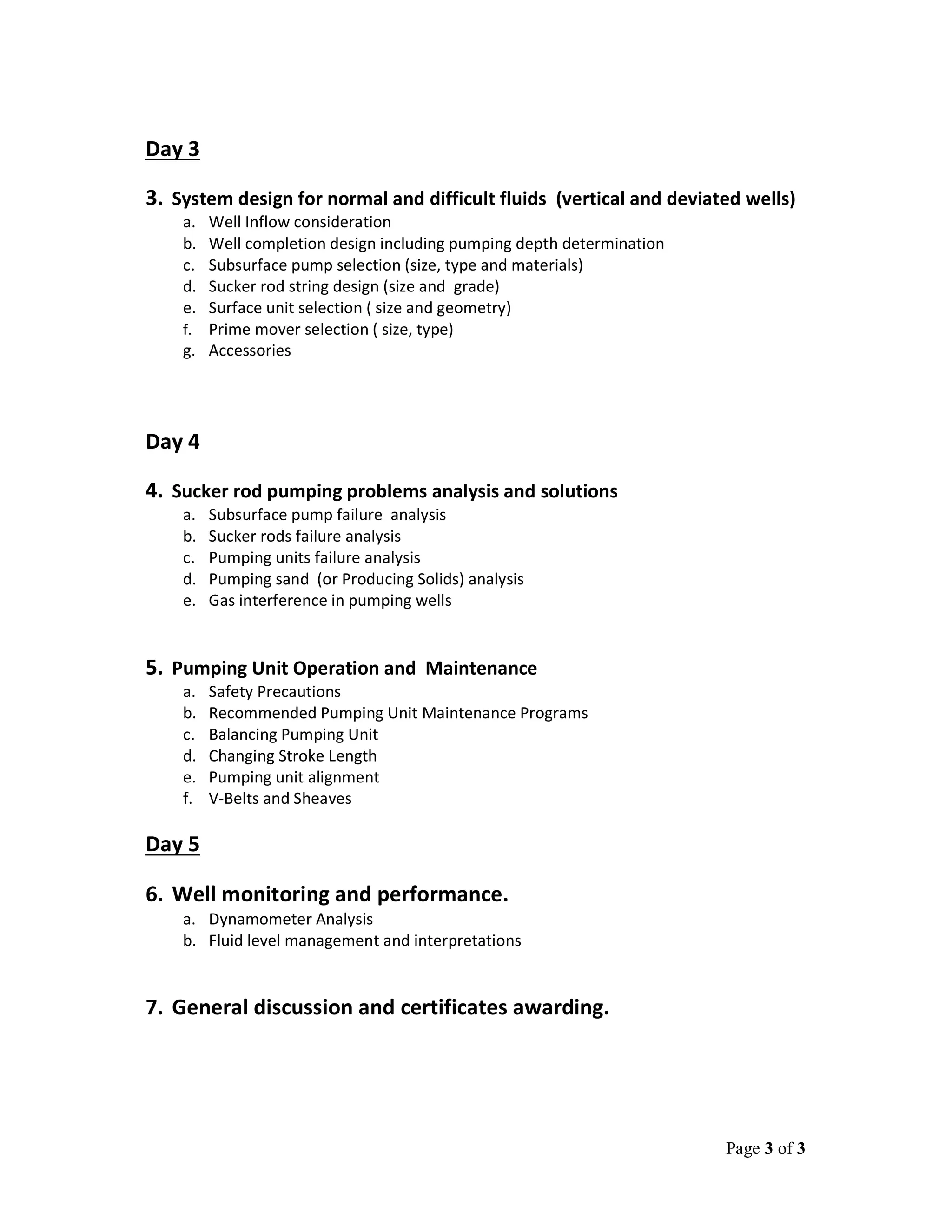 Day 3

3. System design for normal and difficult fluids (vertical and deviated wells)
a. Well Inflow consideration
b. Well completion design including pumping depth determination
c. Subsurface pump selection (size, type and materials)
d. Sucker rod string design (size and grade)
e. Surface unit selection ( size and geometry)
f. Prime mover selection ( size, type)
g. Accessories

Day 4

4. Sucker rod pumping problems analysis and solutions
a. Subsurface pump failure analysis
b. Sucker rods failure analysis
c. Pumping units failure analysis
d. Pumping sand (or Producing Solids) analysis
e. Gas interference in pumping wells

5. Pumping Unit Operation and Maintenance
a. Safety Precautions
b. Recommended Pumping Unit Maintenance Programs
c. Balancing Pumping Unit
d. Changing Stroke Length
e. Pumping unit alignment
f. V-Belts and Sheaves

Day 5

6. Well monitoring and performance.
a. Dynamometer Analysis
b. Fluid level management and interpretations

7. General discussion and certificates awarding.

Page 3 of 3